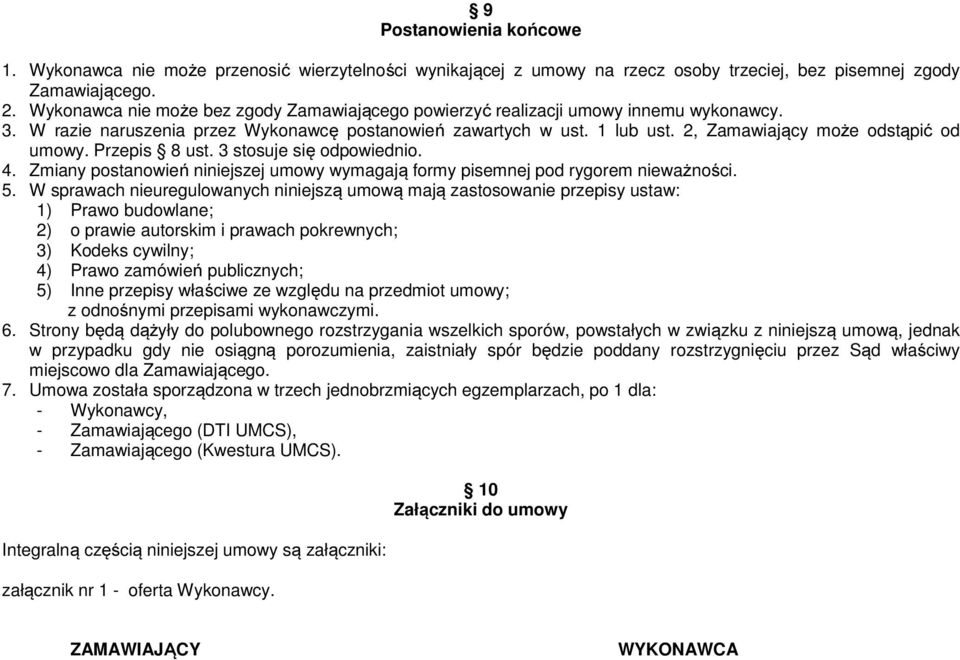 § 9
Postanowienia końcowe

1. Wykonawca nie może przenosić wierzytelności wynikającej z umowy na rzecz osoby trzeciej, bez pisemnej zgody Zamawiającego.
2. Wykonawca nie może bez zgody Zamawiającego powierzyć realizacji umowy innemu wykonawcy.
3. W razie naruszenia przez Wykonawcę postanowień zawartych w ust. 1 lub ust. 2, Zamawiający może odstąpić od umowy. Przepis § 8 ust. 3 stosuje się odpowiednio.
4. Zmiany postanowień niniejszej umowy wymagają formy pisemnej pod rygorem nieważności.
5. W sprawach nieuregulowanych niniejszą umową mają zastosowanie przepisy ustaw:
1) Prawo budowlane;
2) o prawie autorskim i prawach pokrewnych;
3) Kodeks cywilny;
4) Prawo zamówień publicznych;
5) Inne przepisy właściwe ze względu na przedmiot umowy; z odnośnymi przepisami wykonawczymi.
6. Strony będą dążyły do polubownego rozstrzygania wszelkich sporów, powstałych w związku z niniejszą umową, jednak w przypadku gdy nie osiągną porozumienia, zaistniały spór będzie poddany rozstrzygnięciu przez Sąd właściwy miejscowo dla Zamawiającego.
7. Umowa została sporządzona w trzech jednobrzmiących egzemplarzach, po 1 dla:
- Wykonawcy,
- Zamawiającego (DTI UMCS),
- Zamawiającego (Kwestura UMCS).

§ 10
Załączniki do umowy

Integralną częścią niniejszej umowy są załączniki:

załącznik nr 1 - oferta Wykonawcy.

ZAMAWIAJĄCY

WYKONAWCA